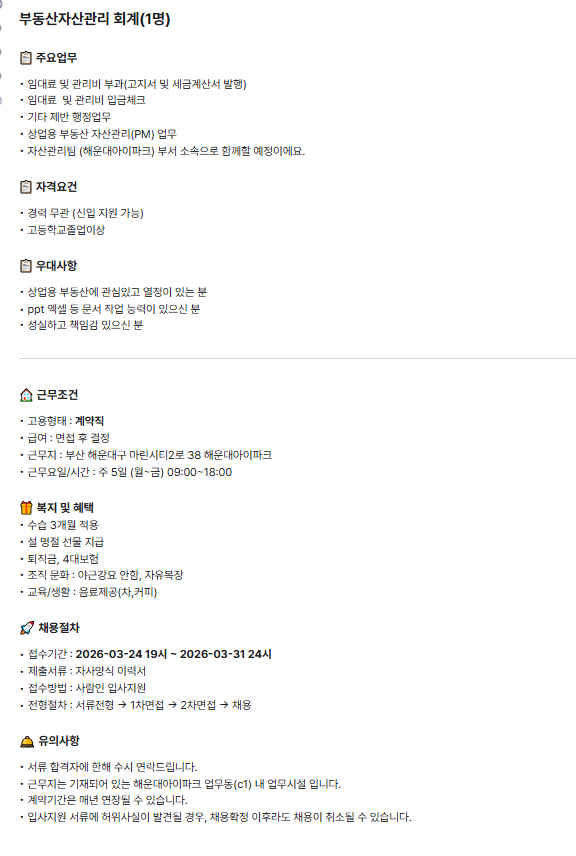 부동산자산관리 회계(1명)

주요업무

• 임대료 및 관리비 부과(고지서 및 세금계산서 발행)
• 임대료 및 관리비 입금체크
• 기타 제반 행정업무
• 상업용 부동산 자산관리(PM) 업무
• 자산관리팀 (해운대아이파크) 부서 소속으로 함께할 예정이에요.

자격요건

• 경력 무관 (신입 지원 가능)
• 고등학교졸업이상

우대사항

• 상업용 부동산에 관심있고 열정이 있는 분
• ppt 엑셀 등 문서 작업 능력이 있으신 분
• 성실하고 책임감 있으신 분

근무조건

• 고용형태 : 계약직
• 급여 : 면접 후 결정
• 근무지 : 부산 해운대구 마린시티2로 38 해운대아이파크
• 근무요일/시간 : 주 5일 (월~금) 09:00~18:00

복지 및 혜택
• 수습 3개월 적용
• 설 명절 선물 지급
• 퇴직금, 4대보험
• 조직 문화 : 야근강요 안함, 자유복장
• 교육/생활 : 음료제공(차,커피)

채용절차

• 접수기간 : 2026-03-24 19시 ~ 2026-03-31 24시
• 제출서류 : 자사양식 이력서
• 접수방법 : 사람인 입사지원
• 전형절차 : 서류전형 → 1차면접 → 2차면접 → 채용

유의사항

• 서류 합격자에 한해 수시 연락드립니다.
• 근무지는 기재되어 있는 해운대아이파크 업무동(c1) 내 업무시설 입니다.
• 계약기간은 매년 연장될 수 있습니다.
• 입사지원 서류에 허위사실이 발견될 경우, 채용확정 이후라도 채용이 취소될 수 있습니다.